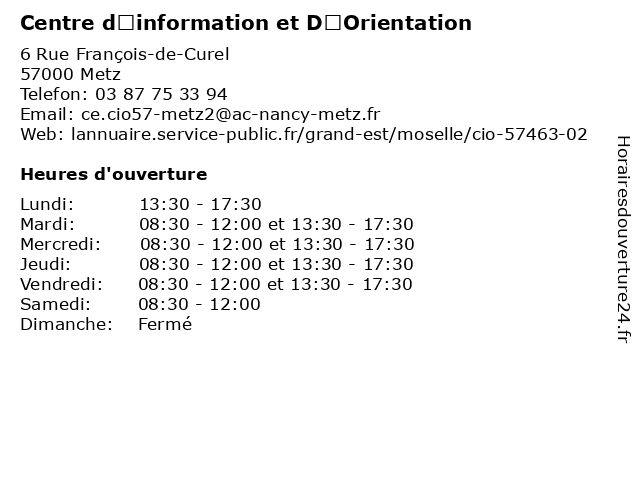 Centre d□information et D□Orientation

6 Rue François-de-Curel
57000 Metz
Telefon: 03 87 75 33 94
Email: ce.cio57-metz2@ac-nancy-metz.fr
Web: lannuaire.service-public.fr/grand-est/moselle/cio-57463-02

Heures d'ouverture

| | |
|---|---|
| Lundi: | 13:30 - 17:30 |
| Mardi: | 08:30 - 12:00 et 13:30 - 17:30 |
| Mercredi: | 08:30 - 12:00 et 13:30 - 17:30 |
| Jeudi: | 08:30 - 12:00 et 13:30 - 17:30 |
| Vendredi: | 08:30 - 12:00 et 13:30 - 17:30 |
| Samedi: | 08:30 - 12:00 |
| Dimanche: | Fermé |

Horairesdouverture24.fr